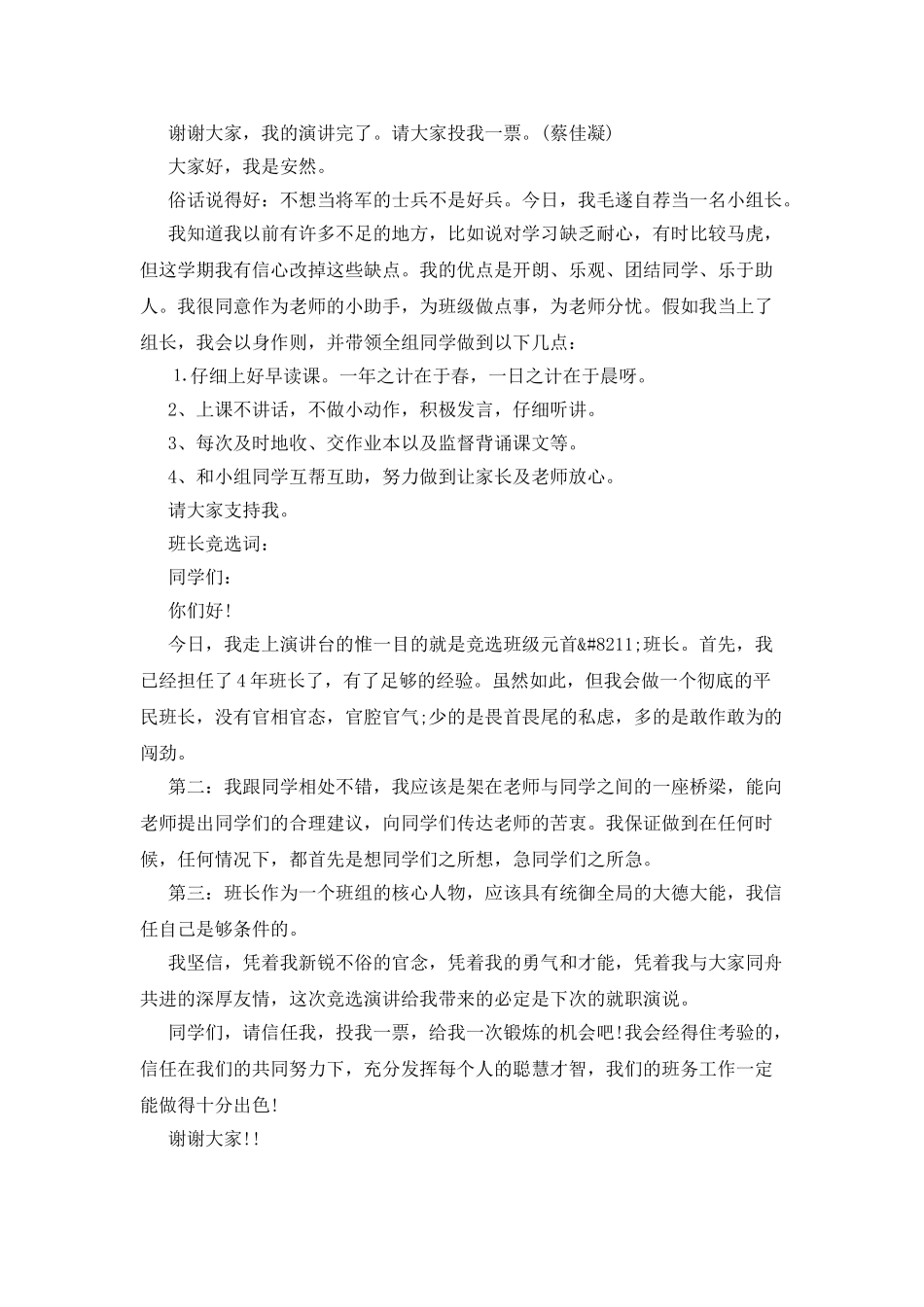 谢谢大家，我的演讲完了。请大家投我一票。(蔡佳凝)

大家好，我是安然。

俗话说得好：不想当将军的士兵不是好兵。今日，我毛遂自荐当一名小组长。

我知道我以前有许多不足的地方，比如说对学习缺乏耐心，有时比较马虎，但这学期我有信心改掉这些缺点。我的优点是开朗、乐观、团结同学、乐于助人。我很同意作为老师的小助手，为班级做点事，为老师分忧。假如我当上了组长，我会以身作则，并带领全组同学做到以下几点：

1.仔细上好早读课。一年之计在于春，一日之计在于晨呀。

2、上课不讲话，不做小动作，积极发言，仔细听讲。

3、每次及时地收、交作业本以及监督背诵课文等。

4、和小组同学互帮互助，努力做到让家长及老师放心。

请大家支持我。

班长竞选词：

同学们：

你们好!

今日，我走上演讲台的惟一目的就是竞选班级元首&#8211;班长。首先，我已经担任了4年班长了，有了足够的经验。虽然如此，但我会做一个彻底的平民班长，没有官相官态，官腔官气;少的是畏首畏尾的私虑，多的是敢作敢为的闯劲。

第二：我跟同学相处不错，我应该是架在老师与同学之间的一座桥梁，能向老师提出同学们的合理建议，向同学们传达老师的苦衷。我保证做到在任何时候，任何情况下，都首先是想同学们之所想，急同学们之所急。

第三：班长作为一个班组的核心人物，应该具有统御全局的大德大能，我信任自己是够条件的。

我坚信，凭着我新锐不俗的官念，凭着我的勇气和才能，凭着我与大家同舟共进的深厚友情，这次竞选演讲给我带来的必定是下次的就职演说。

同学们，请信任我，投我一票，给我一次锻炼的机会吧!我会经得住考验的，信任在我们的共同努力下，充分发挥每个人的聪慧才智，我们的班务工作一定能做得十分出色!

谢谢大家!!